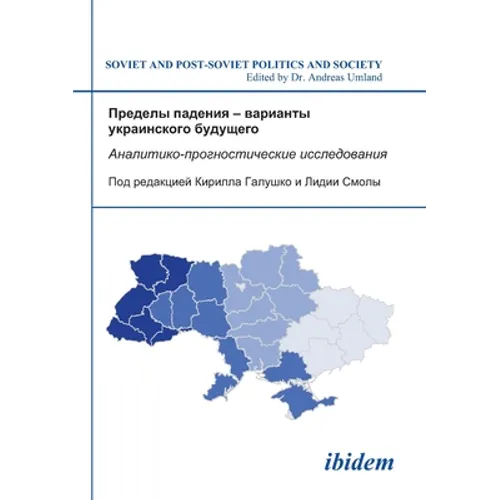 SOVIET AND POST-SOVIET POLITICS AND SOCIETY
Edited by Dr. Andreas Umland

Пределы падения – варианты украинского будущего

Аналитико-прогностические исследования

Под редакцией Кирилла Галушко и Лидии Смолы

ibidem